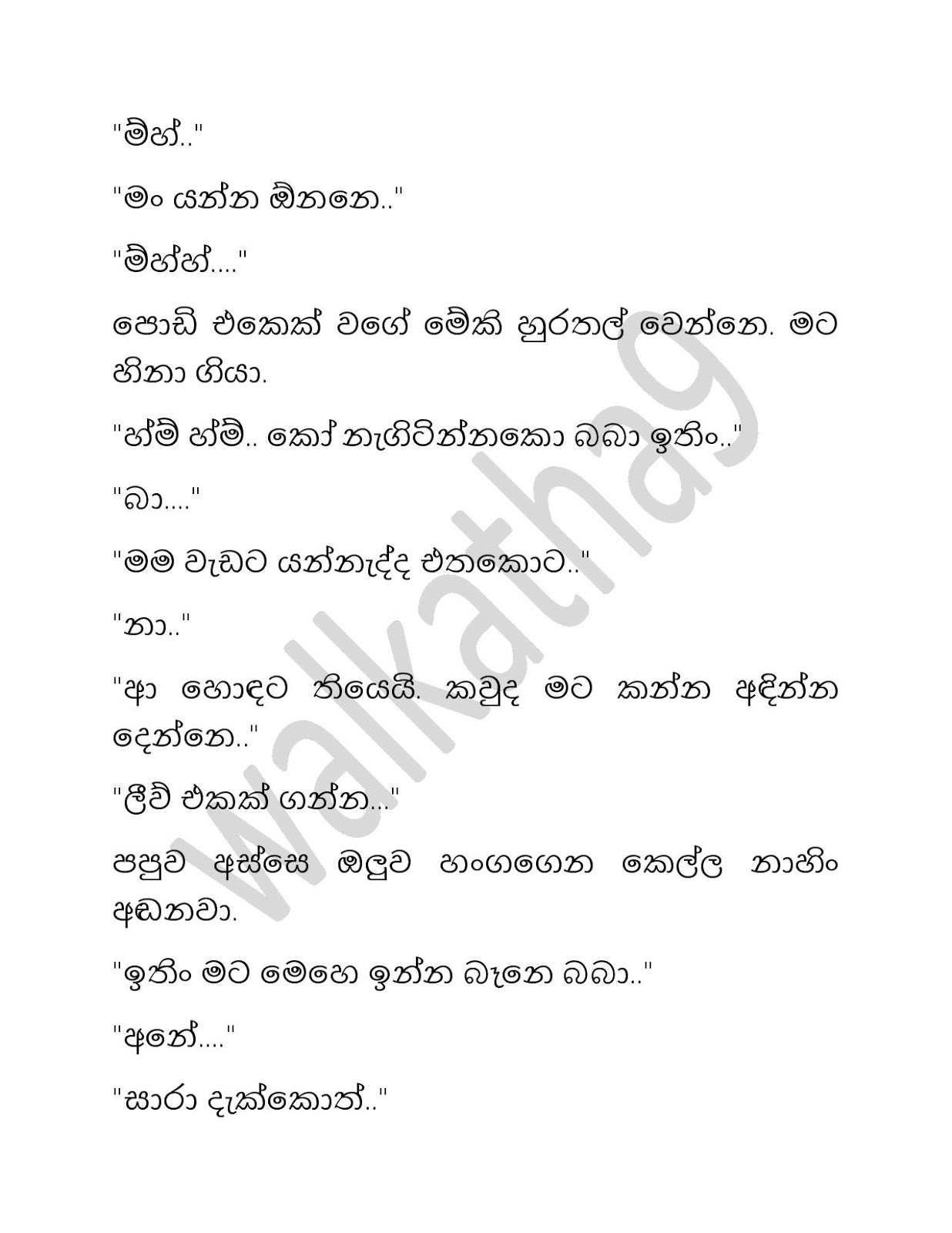 "ම්හ්.."

"මං යන්න ඕනනෙ.."

"ම්හ්හ්...."

පොඩි එකෙක් වගේ මේකි හුරතල් වෙන්නෙ. මට හිනා ගියා.

"හ්ම් හ්ම්.. කෝ නැගිටින්නකො බබා ඉතිං.."

"බා...."

"මම වැඩට යන්නැද්ද එතකොට.."

"නා.."

"ආ හොඳට තියෙයි. කවුද මට කන්න අඳින්න දෙන්නෙ.."

"ලීව් එකක් ගන්න..."

පපුව අස්සෙ ඔලුව හංගගෙන කෙල්ල නාහිං අඬනවා.

"ඉතිං මට මෙහෙ ඉන්න බැනෙ බබා.."

"අනේ...."

"සාරා දැක්කොත්.."

walkathag